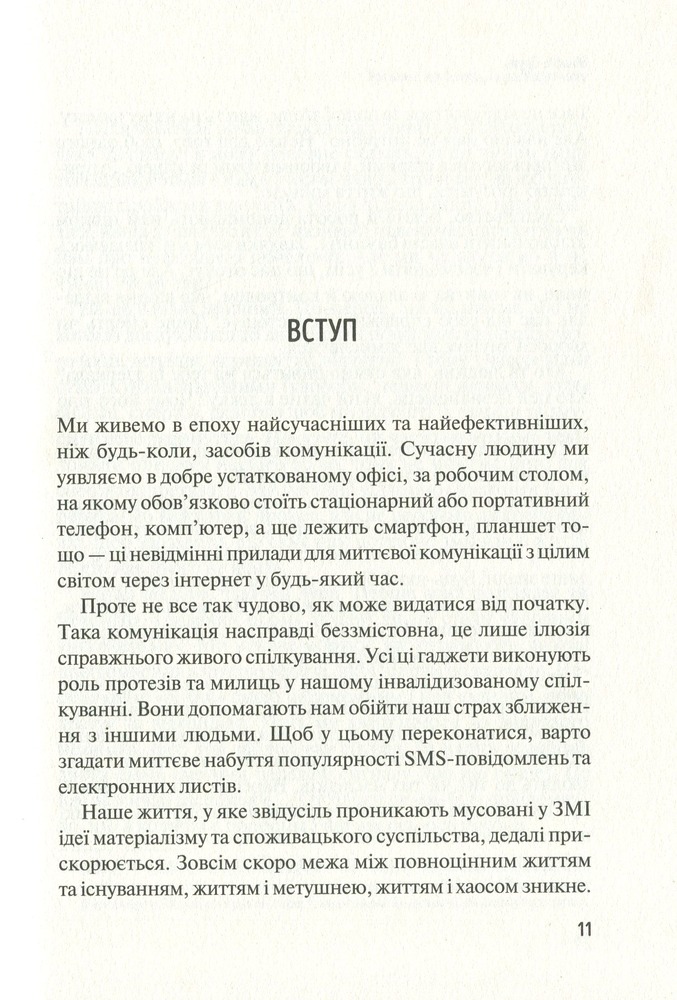 ВСТУП

Ми живемо в епоху найсучасніших та найефективніших, ніж будь-коли, засобів комунікації. Сучасну людину ми уявляємо в добре устаткованому офісі, за робочим столом, на якому обов'язково стоїть стаціонарний або портативний телефон, комп'ютер, а ще лежить смартфон, планшет тощо — ці невідмінні прилади для миттєвої комунікації з цілим світом через інтернет у будь-який час.

Проте не все так чудово, як може видатися від початку. Така комунікація насправді беззмістовна, це лише ілюзія справжнього живого спілкування. Усі ці гаджети виконують роль протезів та милиць у нашому інвалідизованому спілкуванні. Вони допомагають нам обійти наш страх зближення з іншими людьми. Щоб у цьому переконатися, варто згадати миттєве набуття популярності SMS-повідомлень та електронних листів.

Наше життя, у яке звідусіль проникають мусовані у ЗМІ ідеї матеріалізму та споживацького суспільства, дедалі прискорюється. Зовсім скоро межа між повноцінним життям та існуванням, життям і метушнею, життям і хаосом зникне.

11